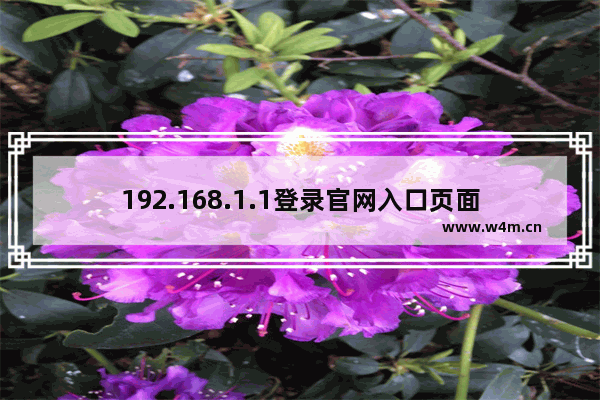 192.168.1.1登录官网入口页面

www.w4m.cn